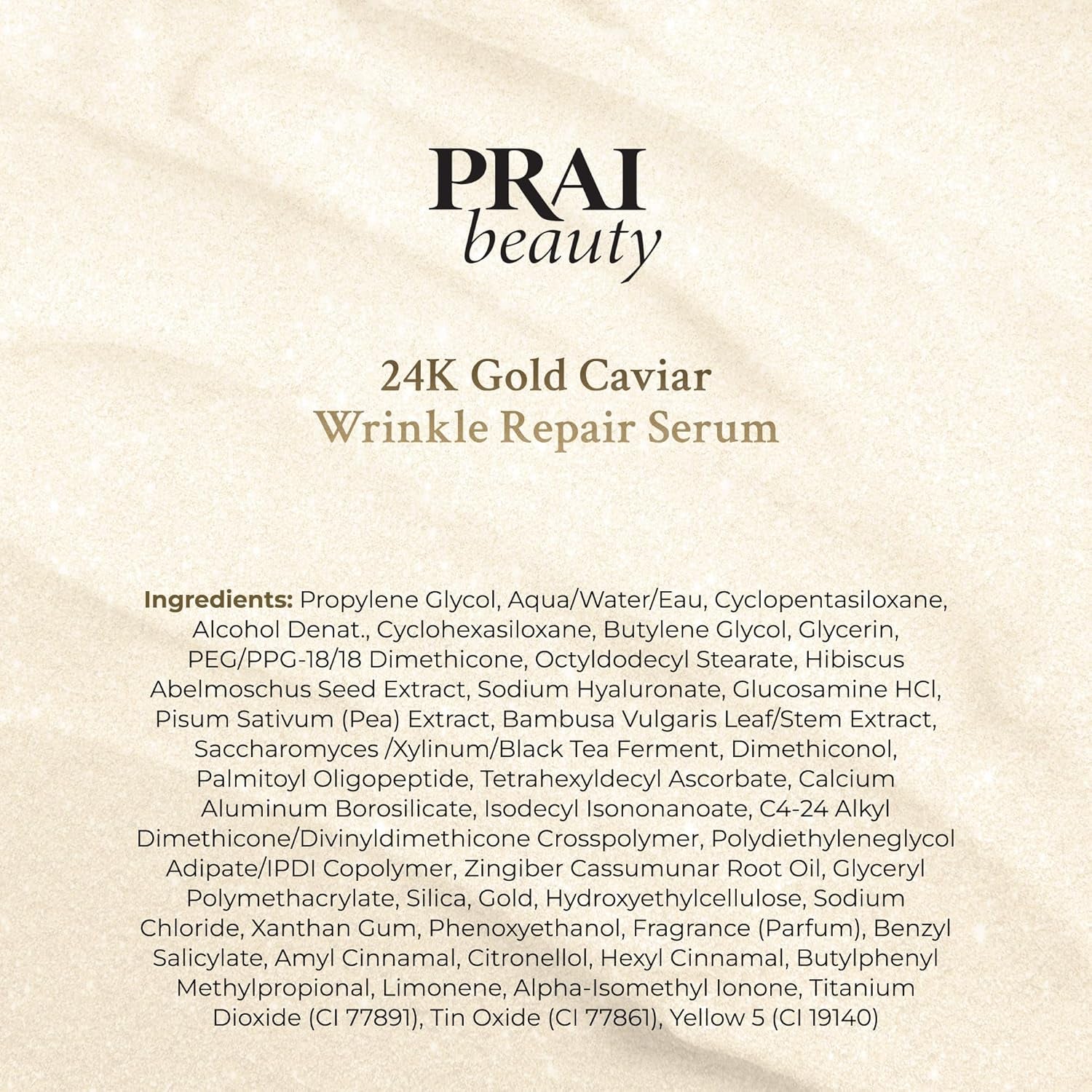 PRAI
beauty

24K Gold Caviar
Wrinkle Repair Serum

Ingredients: Propylene Glycol, Aqua/Water/Eau, Cyclopentasiloxane, Alcohol Denat., Cyclohexasiloxane, Butylene Glycol, Glycerin, PEG/PPG-18/18 Dimethicone, Octyldodecyl Stearate, Hibiscus Abelmoschus Seed Extract, Sodium Hyaluronate, Glucosamine HCl, Pisum Sativum (Pea) Extract, Bambusa Vulgaris Leaf/Stem Extract, Saccharomyces /Xylinum/Black Tea Ferment, Dimethiconol, Palmitoyl Oligopeptide, Tetrahexyldecyl Ascorbate, Calcium Aluminum Borosilicate, Isodecyl Isononanoate, C4-24 Alkyl Dimethicone/Divinyldimethicone Crosspolymer, Polydiethyleneglycol Adipate/IPDI Copolymer, Zingiber Cassumunar Root Oil, Glyceryl Polymethacrylate, Silica, Gold, Hydroxyethylcellulose, Sodium Chloride, Xanthan Gum, Phenoxyethanol, Fragrance (Parfum), Benzyl Salicylate, Amyl Cinnamal, Citronellol, Hexyl Cinnamal, Butylphenyl Methylpropional, Limonene, Alpha-Isomethyl Ionone, Titanium Dioxide (CI 77891), Tin Oxide (CI 77861), Yellow 5 (CI 19140)